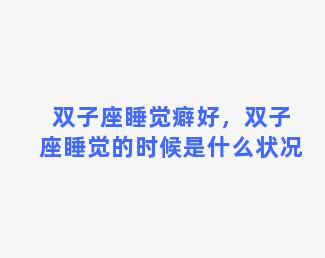 双子座睡觉癖好，双子座睡觉的时候是什么状况